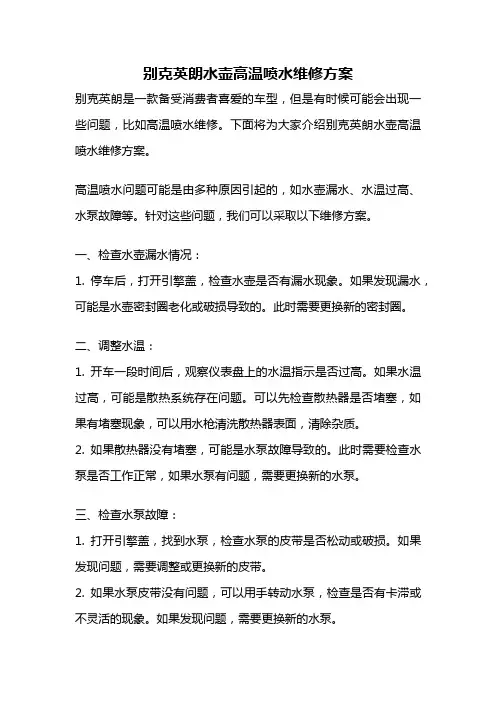 别克英朗水壶高温喷水维修方案

别克英朗是一款备受消费者喜爱的车型，但是有时候可能会出现一些问题，比如高温喷水维修。下面将为大家介绍别克英朗水壶高温喷水维修方案。

高温喷水问题可能是由多种原因引起的，如水壶漏水、水温过高、水泵故障等。针对这些问题，我们可以采取以下维修方案。

一、检查水壶漏水情况：

1. 停车后，打开引擎盖，检查水壶是否有漏水现象。如果发现漏水，可能是水壶密封圈老化或破损导致的。此时需要更换新的密封圈。

二、调整水温：

1. 开车一段时间后，观察仪表盘上的水温指示是否过高。如果水温过高，可能是散热系统存在问题。可以先检查散热器是否堵塞，如果有堵塞现象，可以用水枪清洗散热器表面，清除杂质。

2. 如果散热器没有堵塞，可能是水泵故障导致的。此时需要检查水泵是否工作正常，如果水泵有问题，需要更换新的水泵。

三、检查水泵故障：

1. 打开引擎盖，找到水泵，检查水泵的皮带是否松动或破损。如果发现问题，需要调整或更换新的皮带。

2. 如果水泵皮带没有问题，可以用手转动水泵，检查是否有卡滞或不灵活的现象。如果发现问题，需要更换新的水泵。